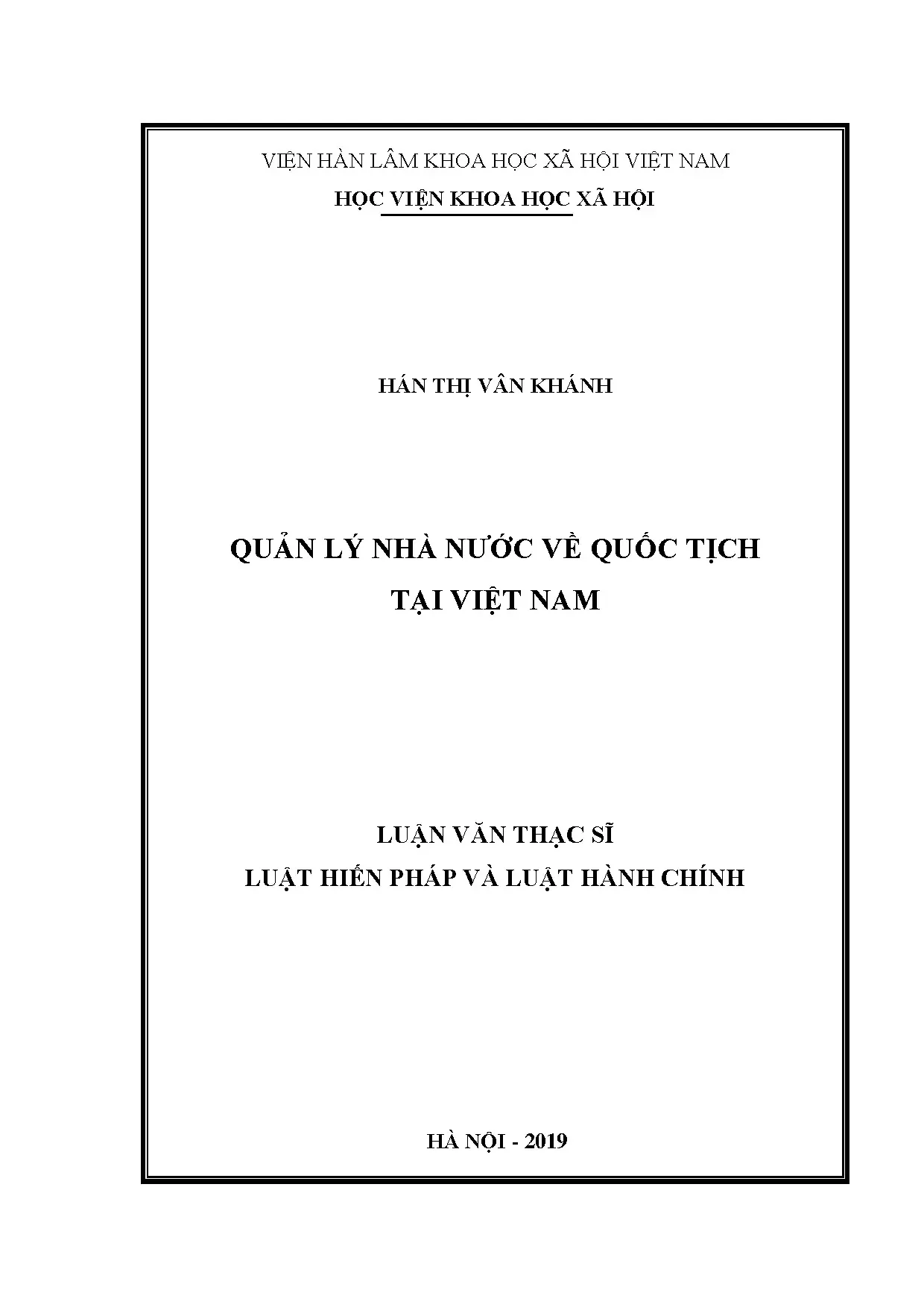 VIỆN HÀN LÂM KHOA HỌC XÃ HỘI VIỆT NAM
HỌC VIỆN KHOA HỌC XÃ HỘI

HÁN THỊ VÂN KHÁNH

QUẢN LÝ NHÀ NƯỚC VỀ QUỐC TỊCH
TẠI VIỆT NAM

LUẬN VĂN THẠC SĨ
LUẬT HIẾN PHÁP VÀ LUẬT HÀNH CHÍNH

HÀ NỘI - 2019